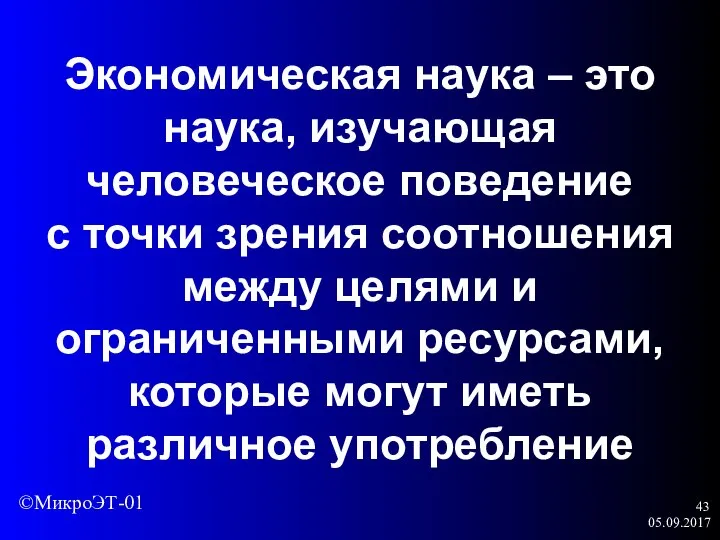 Экономическая наука – это наука, изучающая человеческое поведение с точки зрения соотношения между целями и ограниченными ресурсами, которые могут иметь различное употребление

©МикроЭТ-01

43
05.09.2017